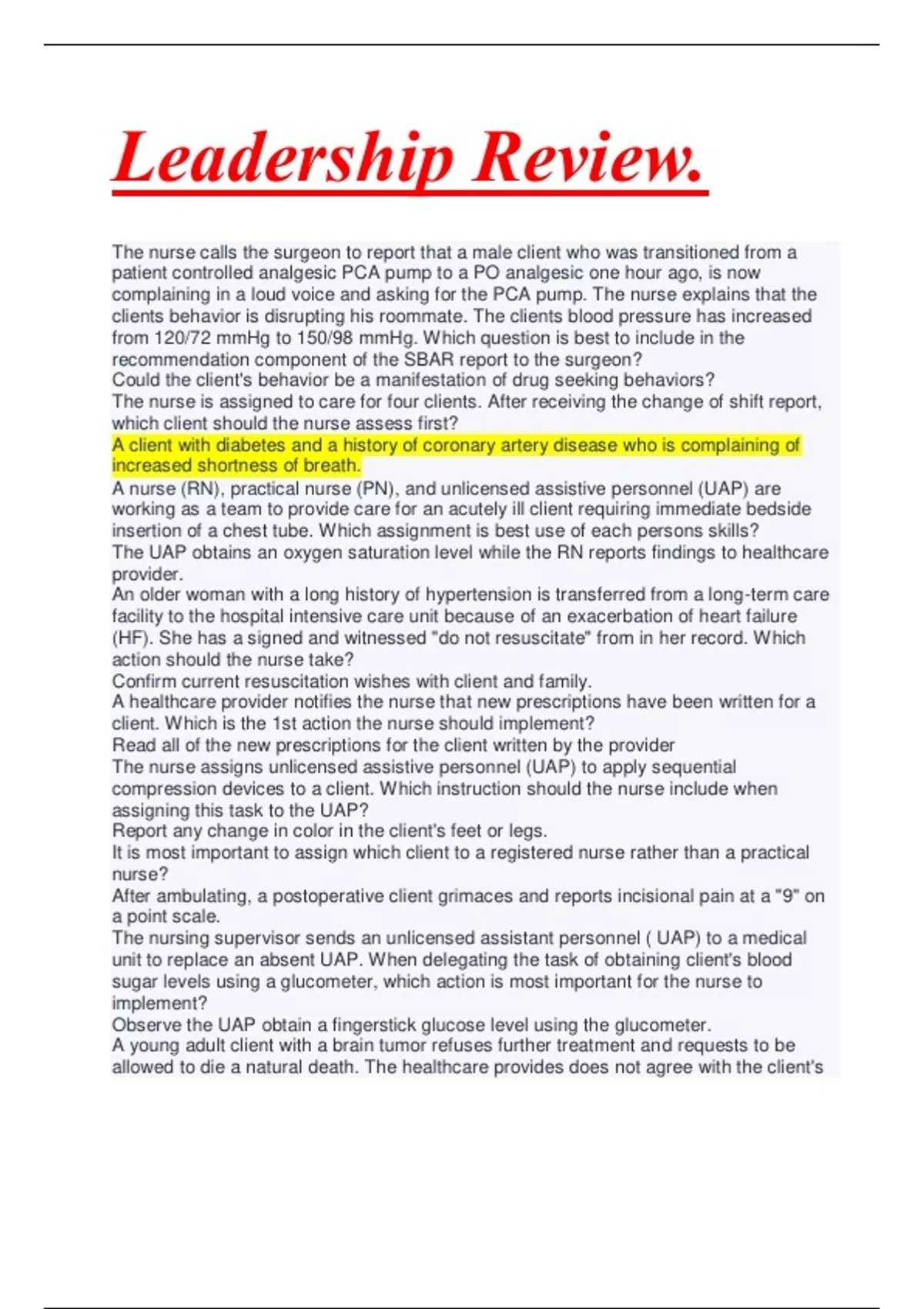 Leadership Review.

The nurse calls the surgeon to report that a male client who was transitioned from a patient controlled analgesic PCA pump to a PO analgesic one hour ago, is now complaining in a loud voice and asking for the PCA pump. The nurse explains that the clients behavior is disrupting his roommate. The clients blood pressure has increased from 120/72 mmHg to 150/98 mmHg. Which question is best to include in the recommendation component of the SBAR report to the surgeon?
Could the client's behavior be a manifestation of drug seeking behaviors?
The nurse is assigned to care for four clients. After receiving the change of shift report, which client should the nurse assess first?
A client with diabetes and a history of coronary artery disease who is complaining of increased shortness of breath.
A nurse (RN), practical nurse (PN), and unlicensed assistive personnel (UAP) are working as a team to provide care for an acutely ill client requiring immediate bedside insertion of a chest tube. Which assignment is best use of each persons skills?
The UAP obtains an oxygen saturation level while the RN reports findings to healthcare provider.
An older woman with a long history of hypertension is transferred from a long-term care facility to the hospital intensive care unit because of an exacerbation of heart failure (HF). She has a signed and witnessed "do not resuscitate" from in her record. Which action should the nurse take?
Confirm current resuscitation wishes with client and family.
A healthcare provider notifies the nurse that new prescriptions have been written for a client. Which is the 1st action the nurse should implement?
Read all of the new prescriptions for the client written by the provider
The nurse assigns unlicensed assistive personnel (UAP) to apply sequential compression devices to a client. Which instruction should the nurse include when assigning this task to the UAP?
Report any change in color in the client's feet or legs.
It is most important to assign which client to a registered nurse rather than a practical nurse?
After ambulating, a postoperative client grimaces and reports incisional pain at a "9" on a point scale.
The nursing supervisor sends an unlicensed assistant personnel ( UAP) to a medical unit to replace an absent UAP. When delegating the task of obtaining client's blood sugar levels using a glucometer, which action is most important for the nurse to implement?
Observe the UAP obtain a fingerstick glucose level using the glucometer.
A young adult client with a brain tumor refuses further treatment and requests to be allowed to die a natural death. The healthcare provides does not agree with the client's